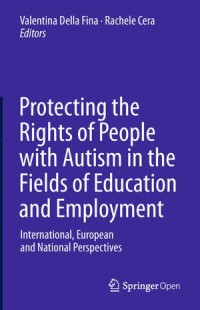 Valentina Della Fina · Rachele Cera
Editors

Protecting the Rights of People with Autism in the Fields of Education and Employment

International, European and National Perspectives

Springer Open